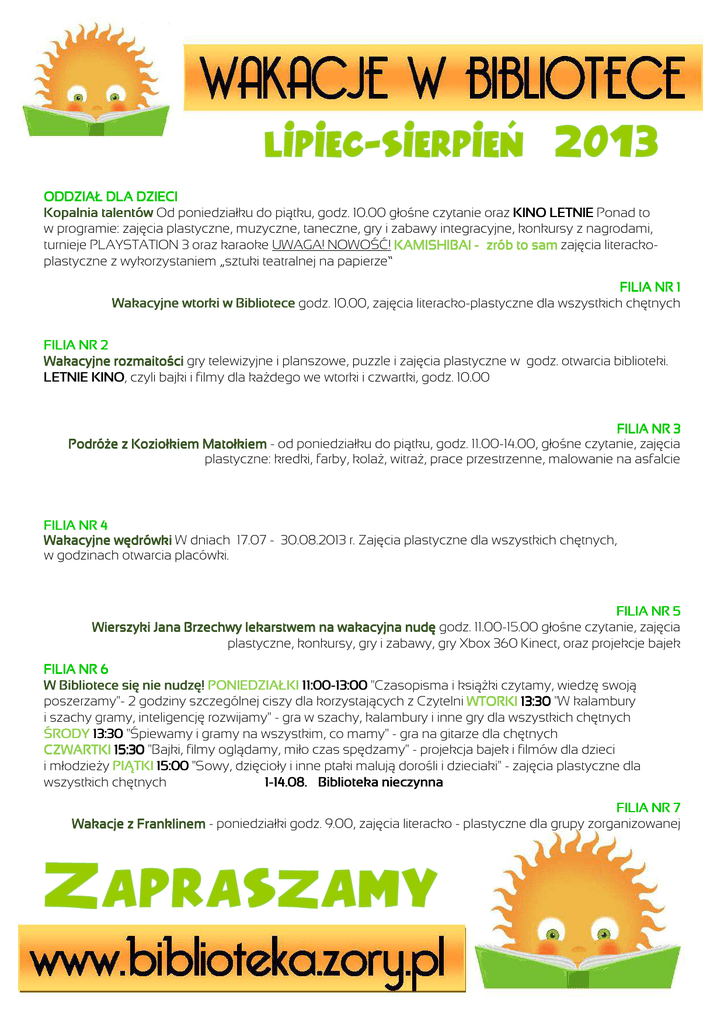 WAKACJE W BIBLIOTECE

LIPIEC-SIERPIEŃ 2013

ODDZIAŁ DLA DZIECI
Kopalnia talentów Od poniedziałku do piątku, godz. 10.00 głośne czytanie oraz KINO LETNIE Ponad to w programie: zajęcia plastyczne, muzyczne, taneczne, gry i zabawy integracyjne, konkursy z nagrodami, turnieje PLAYSTATION 3 oraz karaoke UWAGA! NOWOŚĆ! KAMISHIBAI - zrób to sam zajęcia literacko-plastyczne z wykorzystaniem „sztuki teatralnej na papierze"

FILIA NR 1
Wakacyjne wtorki w Bibliotece godz. 10.00, zajęcia literacko-plastyczne dla wszystkich chętnych

FILIA NR 2
Wakacyjne rozmaitości gry telewizyjne i planszowe, puzzle i zajęcia plastyczne w godz. otwarcia biblioteki. LETNIE KINO, czyli bajki i filmy dla każdego we wtorki i czwartki, godz. 10.00

FILIA NR 3
Podróże z Koziołkiem Matołkiem - od poniedziałku do piątku, godz. 11.00-14.00, głośne czytanie, zajęcia plastyczne: kredki, farby, kolaż, witraż, prace przestrzenne, malowanie na asfalcie

FILIA NR 4
Wakacyjne wędrówki W dniach 17.07 - 30.08.2013 r. Zajęcia plastyczne dla wszystkich chętnych, w godzinach otwarcia placówki.

FILIA NR 5
Wierszyki Jana Brzechwy lekarstwem na wakacyjna nudę godz. 11.00-15.00 głośne czytanie, zajęcia plastyczne, konkursy, gry i zabawy, gry Xbox 360 Kinect, oraz projekcje bajek

FILIA NR 6
W Bibliotece się nie nudzę! PONIEDZIAŁKI 11:00-13:00 "Czasopisma i książki czytamy, wiedzę swoją poszerzamy"- 2 godziny szczególnej ciszy dla korzystających z Czytelni WTORKI 13:30 "W kalambury i szachy gramy, inteligencję rozwijamy" - gra w szachy, kalambury i inne gry dla wszystkich chętnych ŚRODY 13:30 "Śpiewamy i gramy na wszystkim, co mamy" - gra na gitarze dla chętnych CZWARTKI 15:30 "Bajki, filmy oglądamy, miło czas spędzamy" - projekcja bajek i filmów dla dzieci i młodzieży PIĄTKI 15:00 "Sowy, dzięcioły i inne ptaki malują dorośli i dzieciaki" - zajęcia plastyczne dla wszystkich chętnych 1-14.08. Biblioteka nieczynna

FILIA NR 7
Wakacje z Franklinem - poniedziałki godz. 9.00, zajęcia literacko - plastyczne dla grupy zorganizowanej

ZAPRASZAMY

www.biblioteka.zory.pl